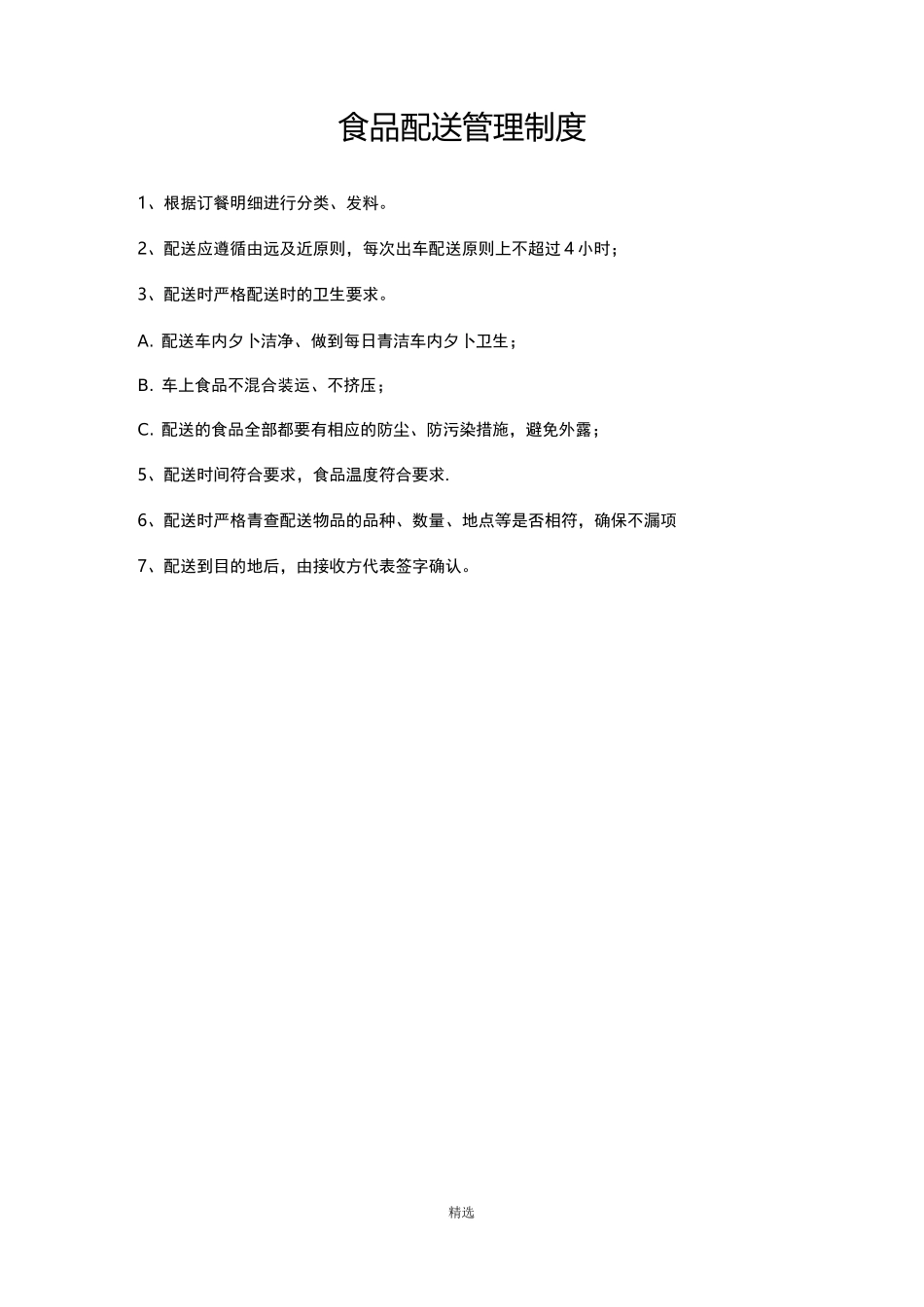 食品配送管理制度

1、根据订餐明细进行分类、发料。

2、配送应遵循由远及近原则，每次出车配送原则上不超过 4 小时；

3、配送时严格配送时的卫生要求。

A. 配送车内夕卜洁净、做到每日青洁车内夕卜卫生；

B. 车上食品不混合装运、不挤压；

C. 配送的食品全部都要有相应的防尘、防污染措施，避免外露；

5、配送时间符合要求，食品温度符合要求.

6、配送时严格青查配送物品的品种、数量、地点等是否相符，确保不漏项

7、配送到目的地后，由接收方代表签字确认。

精选